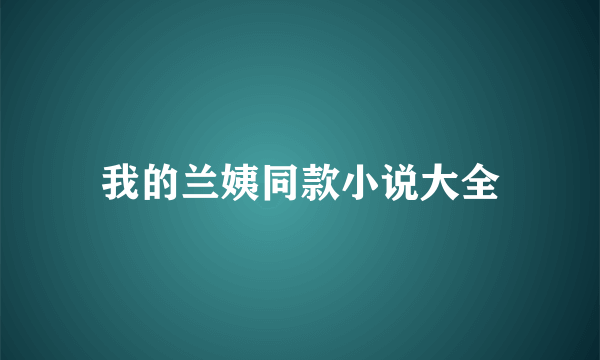 我的兰姨同款小说大全